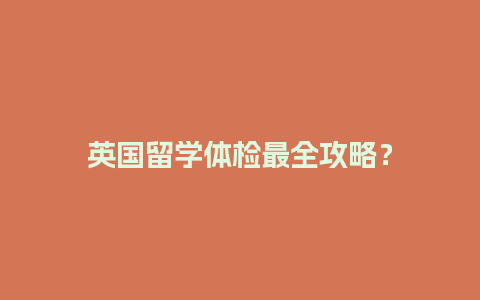 英国留学体检最全攻略？